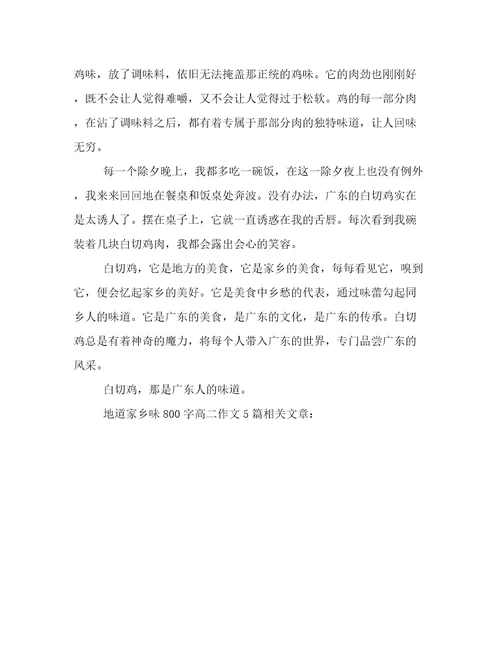 鸡味，放了调味料，依旧无法掩盖那正统的鸡味。它的肉劲也刚刚好，既不会让人觉得难嚼，又不会让人觉得过于松软。鸡的每一部分肉，在沾了调味料之后，都有着专属于那部分肉的独特味道，让人回味无穷。

每一个除夕晚上，我都多吃一碗饭，在这一除夕夜上也没有例外，我来来回回地在餐桌和饭桌处奔波。没有办法，广东的白切鸡实在是太诱人了。摆在桌子上，它就一直诱惑在我的舌唇。每次看到我碗装着几块白切鸡肉，我都会露出会心的笑容。

白切鸡，它是地方的美食，它是家乡的美食，每每看见它，嗅到它，便会忆起家乡的美好。它是美食中乡愁的代表，通过味蕾勾起同乡人的味道。它是广东的美食，是广东的文化，是广东的传承。白切鸡总是有着神奇的魔力，将每个人带入广东的世界，专门品尝广东的风采。

白切鸡，那是广东人的味道。

地道家乡味800字高二作文5篇相关文章：